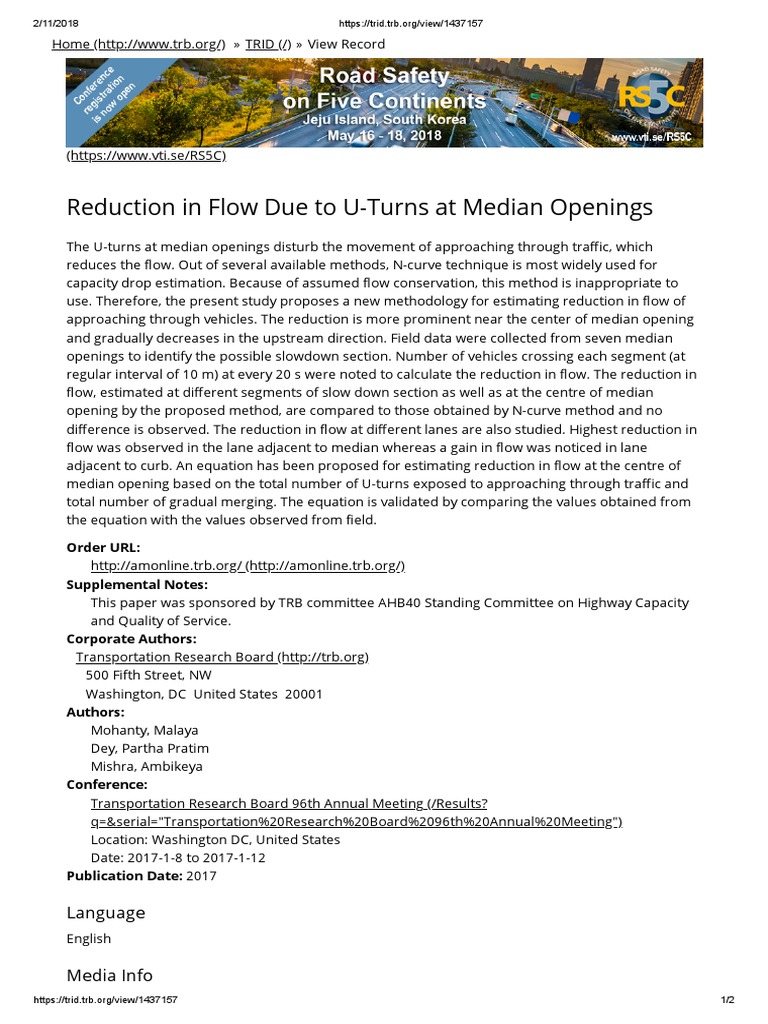 2/11/2018 https://trid.trb.org/view/1437157

Home (http://www.trb.org/) » TRID (/) » View Record

Conference registration is now open
Road Safety on Five Continents
Jeju Island, South Korea
May 16 - 18, 2018
RS5C
www.vti.se/RS5C

(https://www.vti.se/RS5C)

Reduction in Flow Due to U-Turns at Median Openings

The U-turns at median openings disturb the movement of approaching through traffic, which reduces the flow. Out of several available methods, N-curve technique is most widely used for capacity drop estimation. Because of assumed flow conservation, this method is inappropriate to use. Therefore, the present study proposes a new methodology for estimating reduction in flow of approaching through vehicles. The reduction is more prominent near the center of median opening and gradually decreases in the upstream direction. Field data were collected from seven median openings to identify the possible slowdown section. Number of vehicles crossing each segment (at regular interval of 10 m) at every 20 s were noted to calculate the reduction in flow. The reduction in flow, estimated at different segments of slow down section as well as at the centre of median opening by the proposed method, are compared to those obtained by N-curve method and no difference is observed. The reduction in flow at different lanes are also studied. Highest reduction in flow was observed in the lane adjacent to median whereas a gain in flow was noticed in lane adjacent to curb. An equation has been proposed for estimating reduction in flow at the centre of median opening based on the total number of U-turns exposed to approaching through traffic and total number of gradual merging. The equation is validated by comparing the values obtained from the equation with the values observed from field.

Order URL:
http://amonline.trb.org/ (http://amonline.trb.org/)
Supplemental Notes:
This paper was sponsored by TRB committee AHB40 Standing Committee on Highway Capacity and Quality of Service.
Corporate Authors:
Transportation Research Board (http://trb.org)
500 Fifth Street, NW
Washington, DC United States 20001
Authors:
Mohanty, Malaya
Dey, Partha Pratim
Mishra, Ambikeya
Conference:
Transportation Research Board 96th Annual Meeting (/Results?q=&serial="Transportation%20Research%20Board%2096th%20Annual%20Meeting")
Location: Washington DC, United States
Date: 2017-1-8 to 2017-1-12
Publication Date: 2017

Language
English

Media Info

https://trid.trb.org/view/1437157 1/2